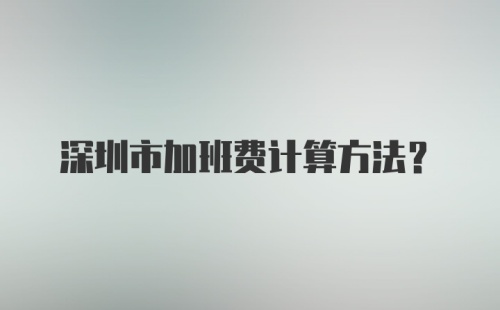 深圳市加班费计算方法？